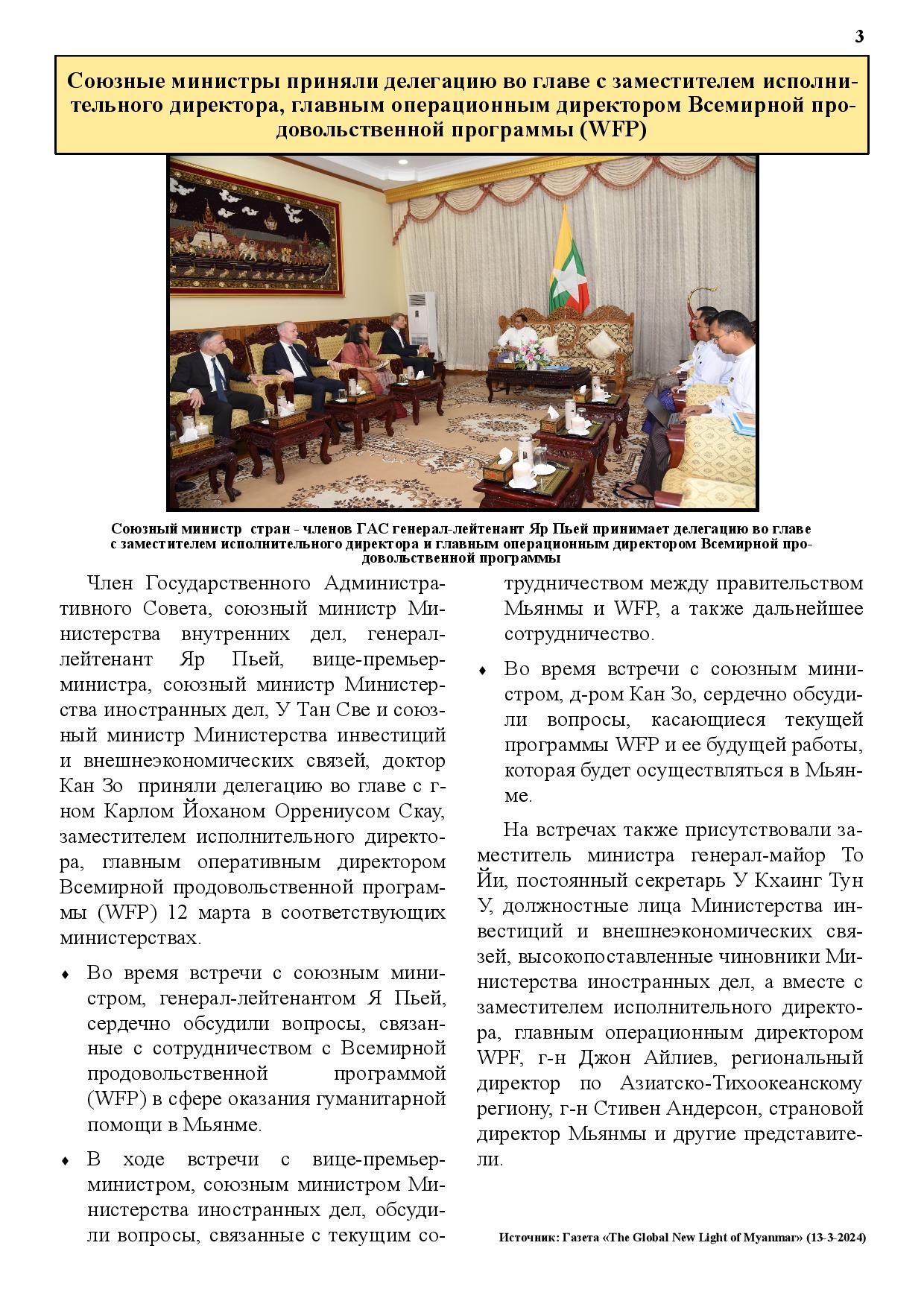 3

Союзные министры приняли делегацию во главе с заместителем исполнительного директора, главным операционным директором Всемирной продовольственной программы (WFP)

Союзный министр  стран - членов ГАС генерал-лейтенант Яр Пьей принимает делегацию во главе с заместителем исполнительного директора и главным операционным директором Всемирной продовольственной программы

Член Государственного Административного Совета, союзный министр Министерства внутренних дел, генерал-лейтенант Яр Пьей, вице-премьер-министра, союзный министр Министерства иностранных дел, У Тан Све и союзный министр Министерства инвестиций и внешнеэкономических связей, доктор Кан Зо  приняли делегацию во главе с г-ном Карлом Йоханом Оррениусом Скау, заместителем исполнительного директора, главным оперативным директором Всемирной продовольственной программы (WFP) 12 марта в соответствующих министерствах.

♦ Во время встречи с союзным министром, генерал-лейтенантом Я Пьей, сердечно обсудили вопросы, связанные с сотрудничеством с Всемирной продовольственной программой (WFP) в сфере оказания гуманитарной помощи в Мьянме.

♦ В ходе встречи с вице-премьер-министром, союзным министром Министерства иностранных дел, обсудили вопросы, связанные с текущим сотрудничеством между правительством Мьянмы и WFP, а также дальнейшее сотрудничество.

♦ Во время встречи с союзным министром, д-ром Кан Зо, сердечно обсудили вопросы, касающиеся текущей программы WFP и ее будущей работы, которая будет осуществляться в Мьянме.

На встречах также присутствовали заместитель министра генерал-майор То Йи, постоянный секретарь У Кхаинг Тун У, должностные лица Министерства инвестиций и внешнеэкономических связей, высокопоставленные чиновники Министерства иностранных дел, а вместе с заместителем исполнительного директора, главным операционным директором WPF, г-н Джон Айлиев, региональный директор по Азиатско-Тихоокеанскому региону, г-н Стивен Андерсон, страновой директор Мьянмы и другие представители.

Источник: Газета «The Global New Light of Myanmar» (13-3-2024)